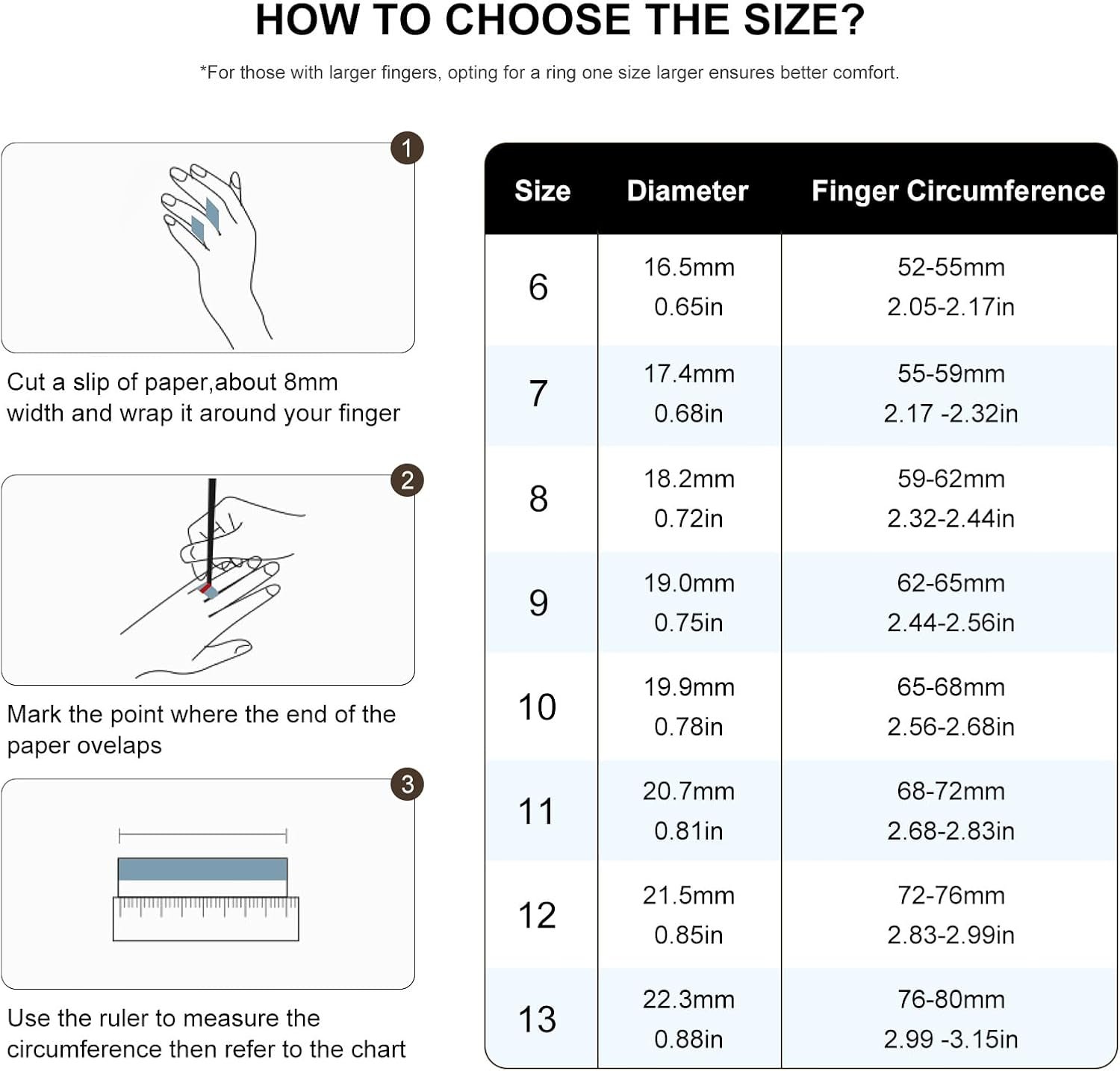 HOW TO CHOOSE THE SIZE?

*For those with larger fingers, opting for a ring one size larger ensures better comfort.

1

Cut a slip of paper,about 8mm width and wrap it around your finger

2

Mark the point where the end of the paper ovelaps

3

Use the ruler to measure the circumference then refer to the chart

| Size | Diameter | Finger Circumference |
|---|---|---|
| 6 | 16.5mm 0.65in | 52-55mm 2.05-2.17in |
| 7 | 17.4mm 0.68in | 55-59mm 2.17 -2.32in |
| 8 | 18.2mm 0.72in | 59-62mm 2.32-2.44in |
| 9 | 19.0mm 0.75in | 62-65mm 2.44-2.56in |
| 10 | 19.9mm 0.78in | 65-68mm 2.56-2.68in |
| 11 | 20.7mm 0.81in | 68-72mm 2.68-2.83in |
| 12 | 21.5mm 0.85in | 72-76mm 2.83-2.99in |
| 13 | 22.3mm 0.88in | 76-80mm 2.99 -3.15in |